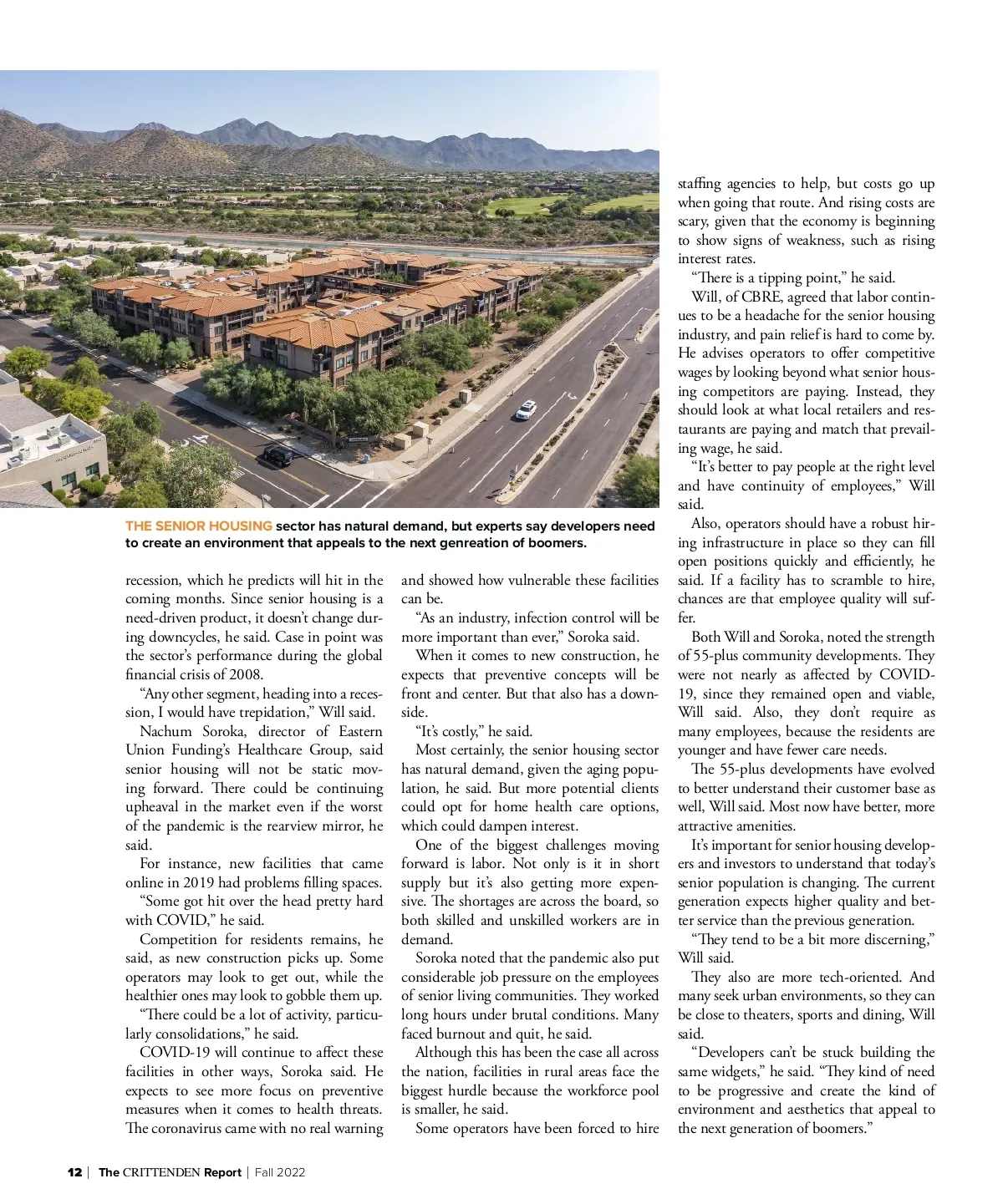 THE SENIOR HOUSING sector has natural demand, but experts say developers need to create an environment that appeals to the next genreation of boomers.

recession, which he predicts will hit in the coming months. Since senior housing is a need-driven product, it doesn't change during downcycles, he said. Case in point was the sector's performance during the global financial crisis of 2008.

"Any other segment, heading into a recession, I would have trepidation," Will said.

Nachum Soroka, director of Eastern Union Funding's Healthcare Group, said senior housing will not be static moving forward. There could be continuing upheaval in the market even if the worst of the pandemic is the rearview mirror, he said.

For instance, new facilities that came online in 2019 had problems filling spaces.

"Some got hit over the head pretty hard with COVID," he said.

Competition for residents remains, he said, as new construction picks up. Some operators may look to get out, while the healthier ones may look to gobble them up.

"There could be a lot of activity, particularly consolidations," he said.

COVID-19 will continue to affect these facilities in other ways, Soroka said. He expects to see more focus on preventive measures when it comes to health threats. The coronavirus came with no real warning and showed how vulnerable these facilities can be.

"As an industry, infection control will be more important than ever," Soroka said.

When it comes to new construction, he expects that preventive concepts will be front and center. But that also has a downside.

"It's costly," he said.

Most certainly, the senior housing sector has natural demand, given the aging population, he said. But more potential clients could opt for home health care options, which could dampen interest.

One of the biggest challenges moving forward is labor. Not only is it in short supply but it's also getting more expensive. The shortages are across the board, so both skilled and unskilled workers are in demand.

Soroka noted that the pandemic also put considerable job pressure on the employees of senior living communities. They worked long hours under brutal conditions. Many faced burnout and quit, he said.

Although this has been the case all across the nation, facilities in rural areas face the biggest hurdle because the workforce pool is smaller, he said.

Some operators have been forced to hire staffing agencies to help, but costs go up when going that route. And rising costs are scary, given that the economy is beginning to show signs of weakness, such as rising interest rates.

"There is a tipping point," he said.

Will, of CBRE, agreed that labor continues to be a headache for the senior housing industry, and pain relief is hard to come by. He advises operators to offer competitive wages by looking beyond what senior housing competitors are paying. Instead, they should look at what local retailers and restaurants are paying and match that prevailing wage, he said.

"It's better to pay people at the right level and have continuity of employees," Will said.

Also, operators should have a robust hiring infrastructure in place so they can fill open positions quickly and efficiently, he said. If a facility has to scramble to hire, chances are that employee quality will suffer.

Both Will and Soroka, noted the strength of 55-plus community developments. They were not nearly as affected by COVID-19, since they remained open and viable, Will said. Also, they don't require as many employees, because the residents are younger and have fewer care needs.

The 55-plus developments have evolved to better understand their customer base as well, Will said. Most now have better, more attractive amenities.

It's important for senior housing developers and investors to understand that today's senior population is changing. The current generation expects higher quality and better service than the previous generation.

"They tend to be a bit more discerning," Will said.

They also are more tech-oriented. And many seek urban environments, so they can be close to theaters, sports and dining, Will said.

"Developers can't be stuck building the same widgets," he said. "They kind of need to be progressive and create the kind of environment and aesthetics that appeal to the next generation of boomers."

12 | The CRITTENDEN Report | Fall 2022